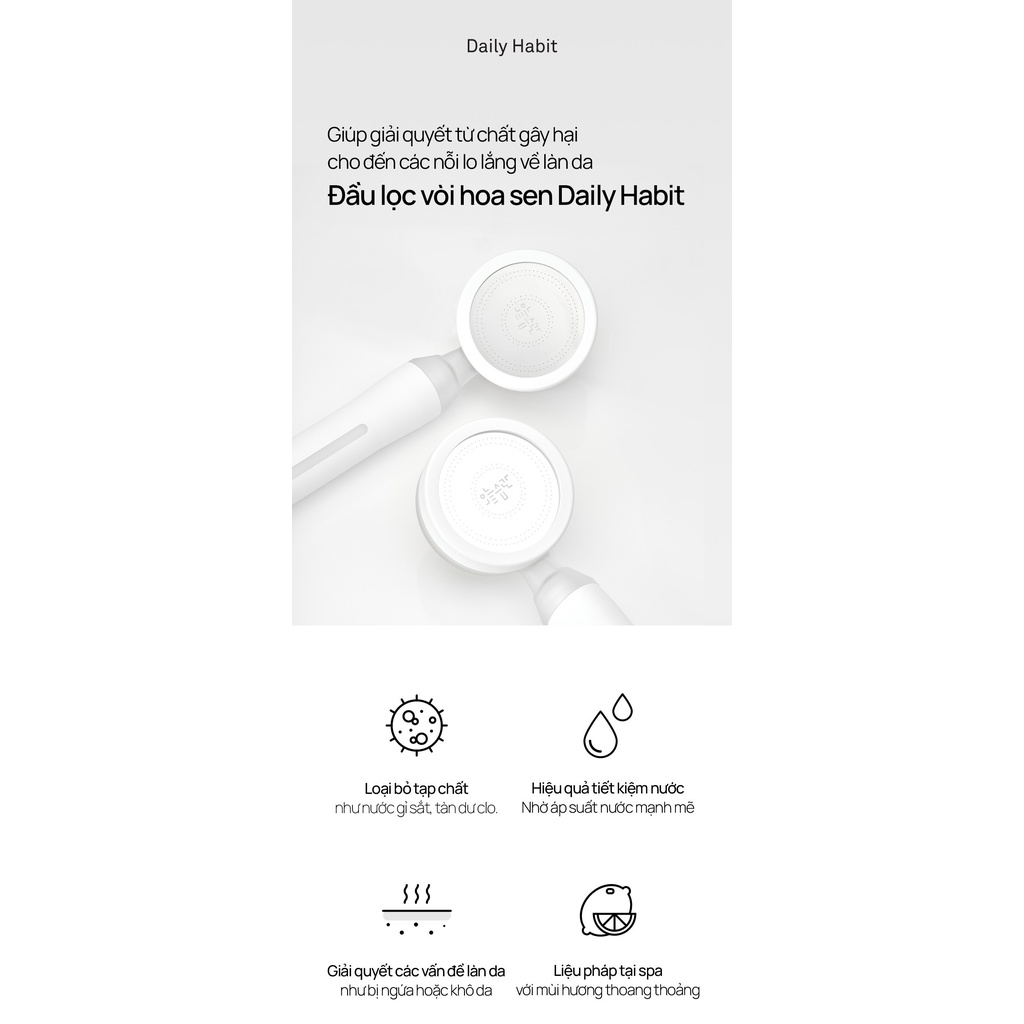 Daily Habit

Giúp giải quyết từ chất gây hại cho đến các nỗi lo lắng về làn da

Đầu lọc vòi hoa sen Daily Habit

Loại bỏ tạp chất
như nước gỉ sắt, tàn dư clo.

Hiệu quả tiết kiệm nước
Nhờ áp suất nước mạnh mẽ

Giải quyết các vấn đề làn da
như bị ngứa hoặc khô da

Liệu pháp tại spa
với mùi hương thoang thoảng